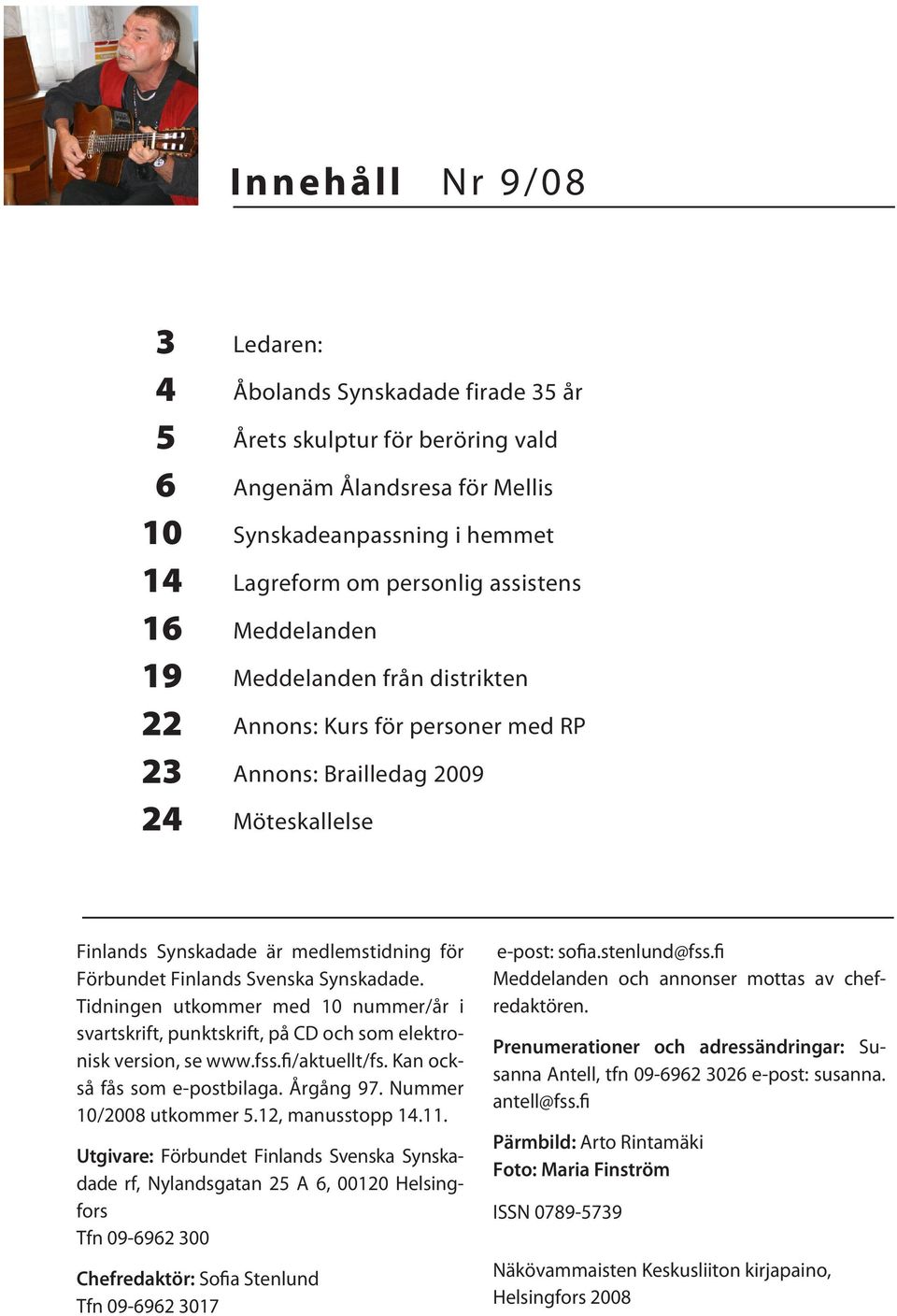 Innehåll Nr 9/08

3 Ledaren:
4 Åbolands Synskadade firade 35 år
5 Årets skulptur för beröring vald
6 Angenäm Ålandsresa för Mellis
10 Synskadeanpassning i hemmet
14 Lagreform om personlig assistens
16 Meddelanden
19 Meddelanden från distrikten
22 Annons: Kurs för personer med RP
23 Annons: Brailledag 2009
24 Möteskallelse

Finlands Synskadade är medlemstidning för Förbundet Finlands Svenska Synskadade. Tidningen utkommer med 10 nummer/år i svartskrift, punktskrift, på CD och som elektronisk version, se www.fss.fi/aktuellt/fs. Kan också fås som e-postbilaga. Årgång 97. Nummer 10/2008 utkommer 5.12, manusstopp 14.11.

Utgivare: Förbundet Finlands Svenska Synskadade rf, Nylandsgatan 25 A 6, 00120 Helsingfors
Tfn 09-6962 300

Chefredaktör: Sofia Stenlund
Tfn 09-6962 3017

e-post: sofia.stenlund@fss.fi
Meddelanden och annonser mottas av chefredaktören.

Prenumerationer och adressändringar: Susanna Antell, tfn 09-6962 3026 e-post: susanna.antell@fss.fi

Pärmbild: Arto Rintamäki
Foto: Maria Finström

ISSN 0789-5739

Näkövammaisten Keskusliiton kirjapaino, Helsingfors 2008